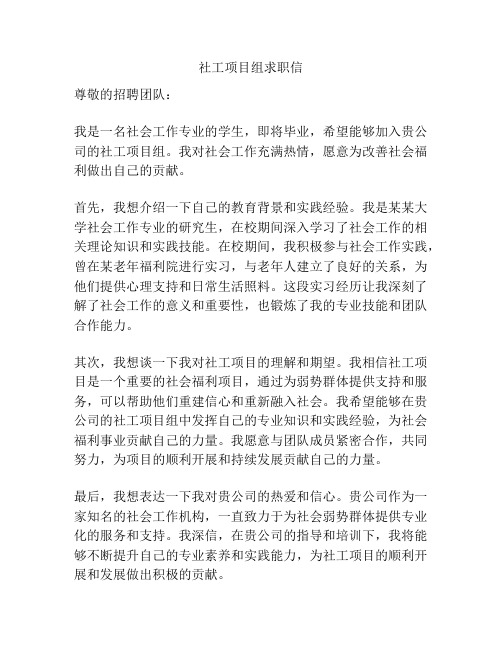 社工项目组求职信

尊敬的招聘团队：

我是一名社会工作专业的学生，即将毕业，希望能够加入贵公司的社工项目组。我对社会工作充满热情，愿意为改善社会福利做出自己的贡献。

首先，我想介绍一下自己的教育背景和实践经验。我是某某大学社会工作专业的研究生，在校期间深入学习了社会工作的相关理论知识和实践技能。在校期间，我积极参与社会工作实践，曾在某老年福利院进行实习，与老年人建立了良好的关系，为他们提供心理支持和日常生活照料。这段实习经历让我深刻了解了社会工作的意义和重要性，也锻炼了我的专业技能和团队合作能力。

其次，我想谈一下我对社工项目的理解和期望。我相信社工项目是一个重要的社会福利项目，通过为弱势群体提供支持和服务，可以帮助他们重建信心和重新融入社会。我希望能够在贵公司的社工项目组中发挥自己的专业知识和实践经验，为社会福利事业贡献自己的力量。我愿意与团队成员紧密合作，共同努力，为项目的顺利开展和持续发展贡献自己的力量。

最后，我想表达一下我对贵公司的热爱和信心。贵公司作为一家知名的社会工作机构，一直致力于为社会弱势群体提供专业化的服务和支持。我深信，在贵公司的指导和培训下，我将能够不断提升自己的专业素养和实践能力，为社工项目的顺利开展和发展做出积极的贡献。